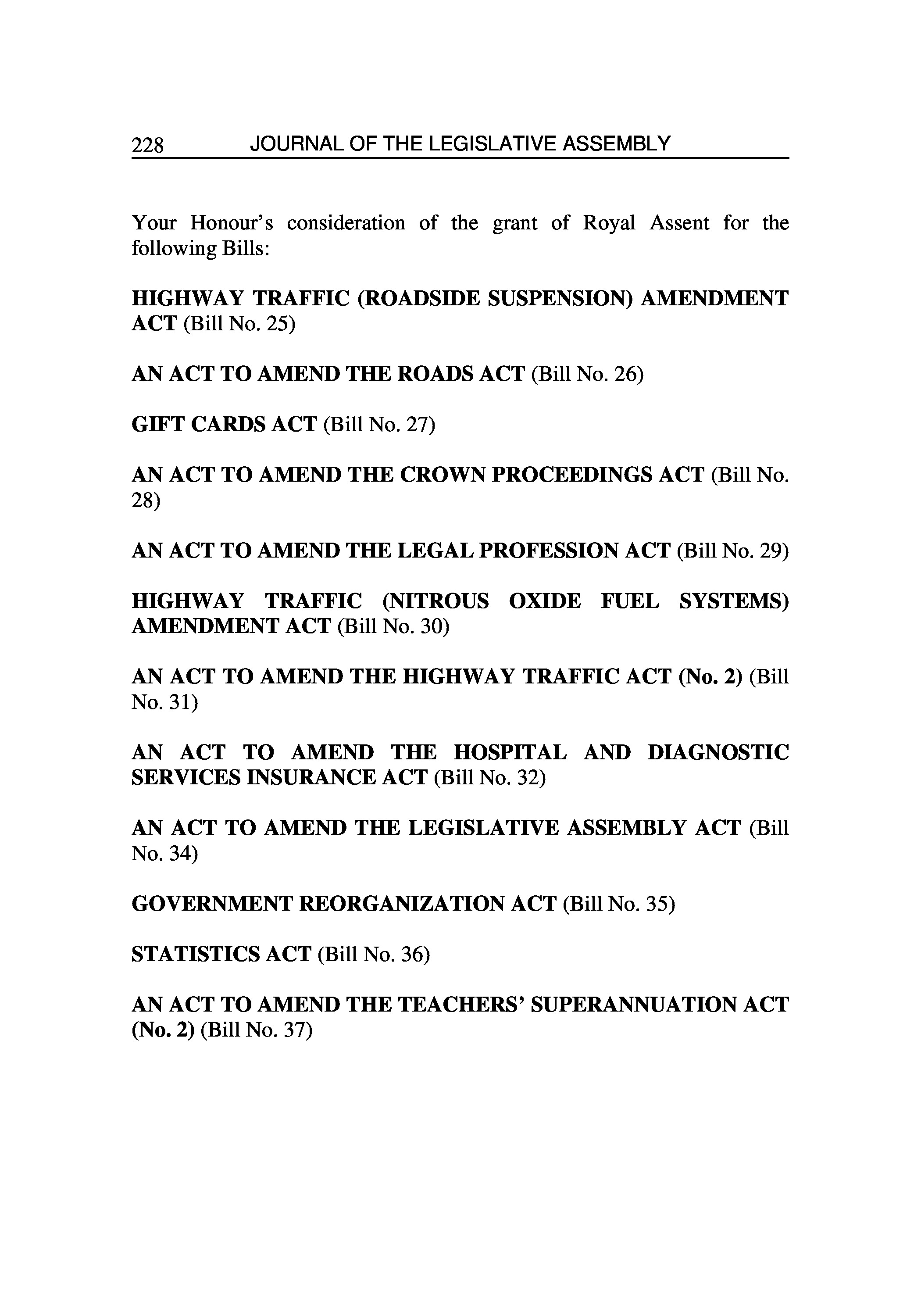 228 JOURNAL OF THE LEGISLATIVE ASSEMBLY

Your Honour's consideration of the grant of Royal Assent for the following Bills:

HIGHWAY TRAFFIC (ROADSIDE SUSPENSION) AMENDMENT ACT (Bill No. 25)

AN ACT TO AMEND THE ROADS ACT (Bill No. 26)

GIFT CARDS ACT (Bill No. 27)

AN ACT TO AMEND THE CROWN PROCEEDINGS ACT (Bill No. 28)

AN ACT TO AMEND THE LEGAL PROFESSION ACT (Bill No. 29)

HIGHWAY TRAFFIC (NITROUS OXIDE FUEL SYSTEMS) AMENDMENT ACT (Bill No. 30)

AN ACT TO AMEND THE HIGHWAY TRAFFIC ACT (No. 2) (Bill No. 31)

AN ACT TO AMEND THE HOSPITAL AND DIAGNOSTIC SERVICES INSURANCE ACT (Bill No. 32)

AN ACT TO AMEND THE LEGISLATIVE ASSEMBLY ACT (Bill No. 34)

GOVERNMENT REORGANIZATION ACT (Bill No. 35)

STATISTICS ACT (Bill No. 36)

AN ACT TO AMEND THE TEACHERS' SUPERANNUATION ACT (No. 2) (Bill No. 37)